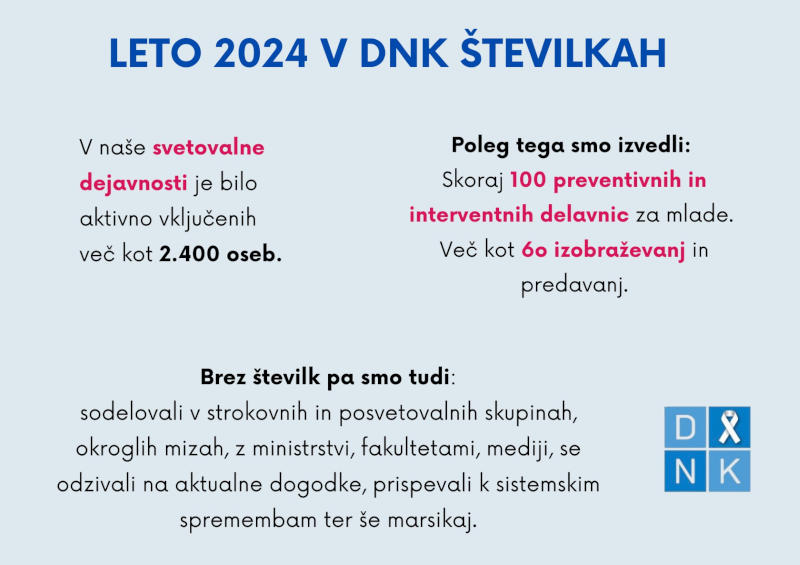 LETO 2024 V DNK ŠTEVILKAH

V naše svetovalne dejavnosti je bilo aktivno vključenih več kot 2.400 oseb.

Poleg tega smo izvedli:
Skoraj 100 preventivnih in interventnih delavnic za mlade.
Več kot 6o izobraževanj in predavanj.

Brez številk pa smo tudi:
sodelovali v strokovnih in posvetovalnih skupinah, okroglih mizah, z ministrstvi, fakultetami, mediji, se odzivali na aktualne dogodke, prispevali k sistemskim spremembam ter še marsikaj.

D
N K